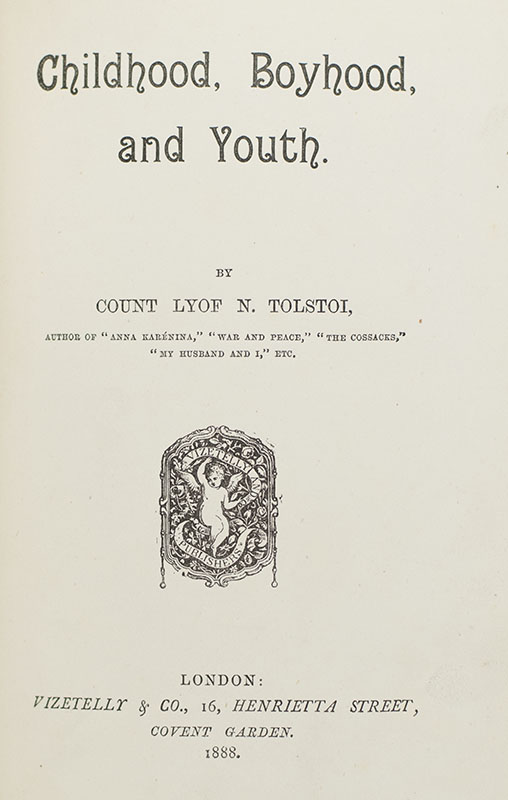 Childhood, Boyhood, and Youth.

BY

COUNT LYOF N. TOLSTOI,

AUTHOR OF "ANNA KARÉNINA," "WAR AND PEACE," "THE COSSACKS," "MY HUSBAND AND I," ETC.

VIZETELLY & CO PUBLISHERS

LONDON:
VIZETELLY & CO., 16, HENRIETTA STREET,
COVENT GARDEN.
1888.